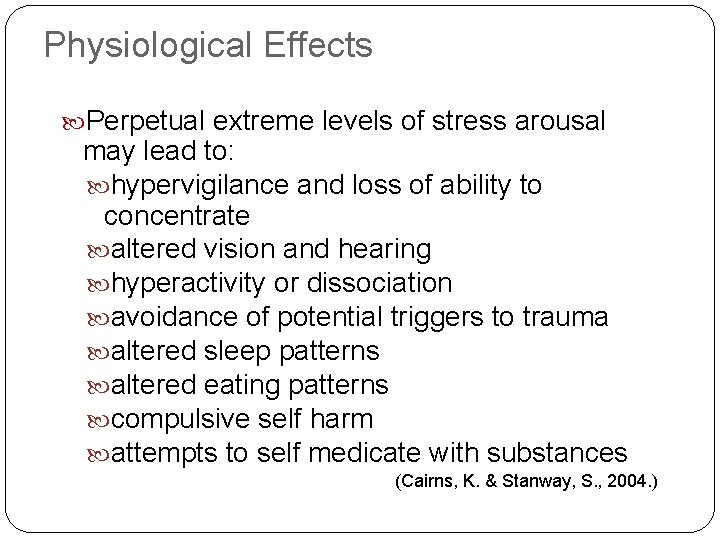 Physiological Effects

Perpetual extreme levels of stress arousal may lead to:

hypervigilance and loss of ability to concentrate

altered vision and hearing

hyperactivity or dissociation

avoidance of potential triggers to trauma

altered sleep patterns

altered eating patterns

compulsive self harm

attempts to self medicate with substances

(Cairns, K. & Stanway, S., 2004.)